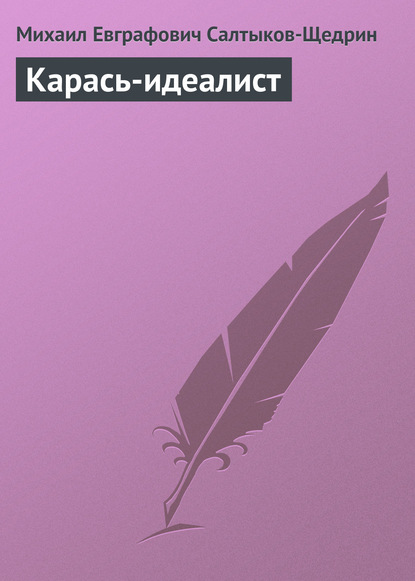 Михаил Евграфович Салтыков-Щедрин

Карась-идеалист